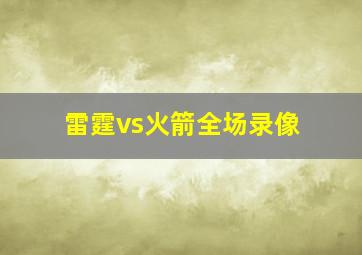 雷霆vs火箭全场录像